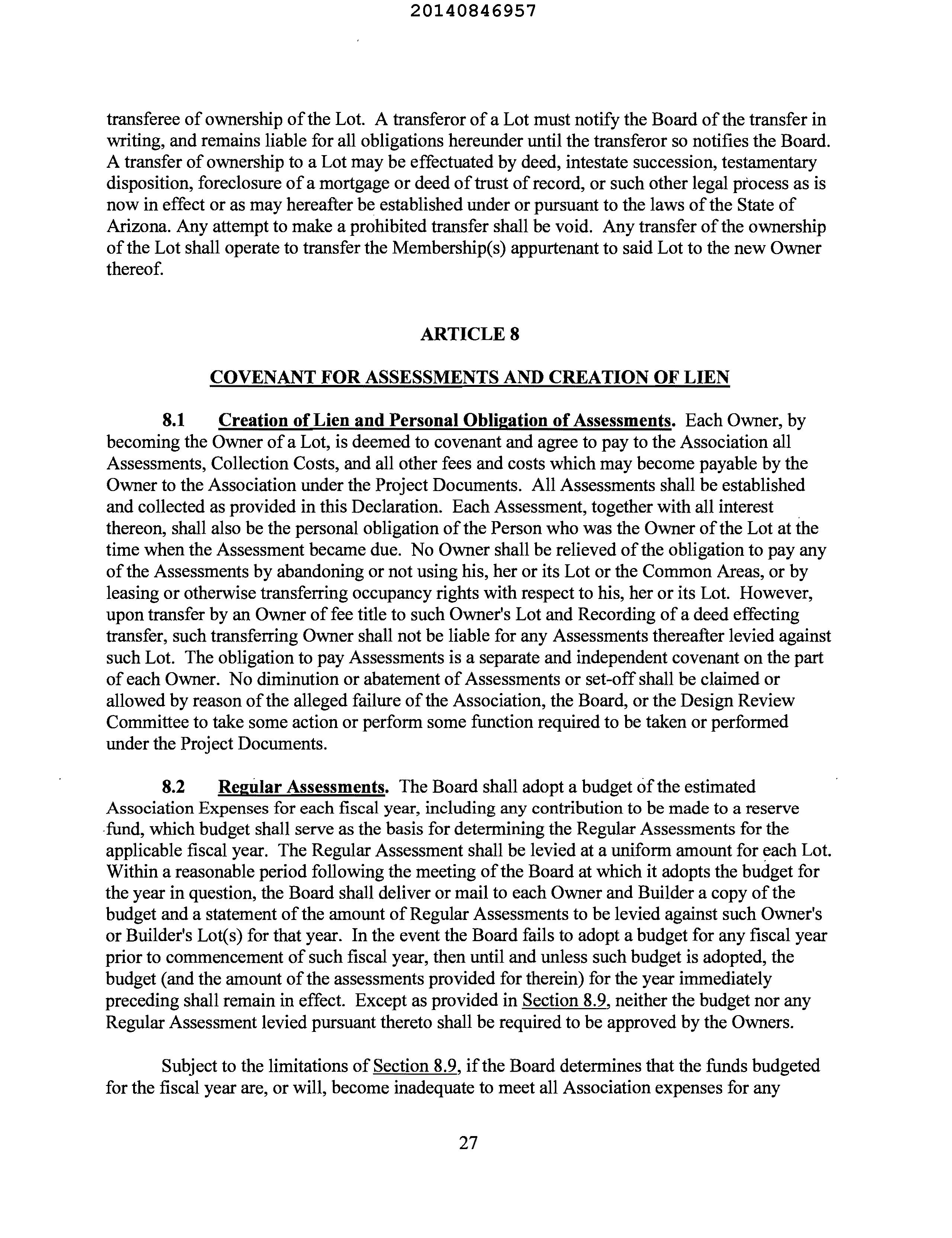 20140846957

transferee of ownership of the Lot. A transferor of a Lot must notify the Board of the transfer in writing, and remains liable for all obligations hereunder until the transferor so notifies the Board. A transfer of ownership to a Lot may be effectuated by deed, intestate succession, testamentary disposition, foreclosure of a mortgage or deed of trust of record, or such other legal process as is now in effect or as may hereafter be established under or pursuant to the laws of the State of Arizona. Any attempt to make a prohibited transfer shall be void. Any transfer of the ownership of the Lot shall operate to transfer the Membership(s) appurtenant to said Lot to the new Owner thereof.

ARTICLE 8

COVENANT FOR ASSESSMENTS AND CREATION OF LIEN

8.1 Creation of Lien and Personal Obligation of Assessments. Each Owner, by becoming the Owner of a Lot, is deemed to covenant and agree to pay to the Association all Assessments, Collection Costs, and all other fees and costs which may become payable by the Owner to the Association under the Project Documents. All Assessments shall be established and collected as provided in this Declaration. Each Assessment, together with all interest thereon, shall also be the personal obligation of the Person who was the Owner of the Lot at the time when the Assessment became due. No Owner shall be relieved of the obligation to pay any of the Assessments by abandoning or not using his, her or its Lot or the Common Areas, or by leasing or otherwise transferring occupancy rights with respect to his, her or its Lot. However, upon transfer by an Owner of fee title to such Owner's Lot and Recording of a deed effecting transfer, such transferring Owner shall not be liable for any Assessments thereafter levied against such Lot. The obligation to pay Assessments is a separate and independent covenant on the part of each Owner. No diminution or abatement of Assessments or set-off shall be claimed or allowed by reason of the alleged failure of the Association, the Board, or the Design Review Committee to take some action or perform some function required to be taken or performed under the Project Documents.

8.2 Regular Assessments. The Board shall adopt a budget of the estimated Association Expenses for each fiscal year, including any contribution to be made to a reserve fund, which budget shall serve as the basis for determining the Regular Assessments for the applicable fiscal year. The Regular Assessment shall be levied at a uniform amount for each Lot. Within a reasonable period following the meeting of the Board at which it adopts the budget for the year in question, the Board shall deliver or mail to each Owner and Builder a copy of the budget and a statement of the amount of Regular Assessments to be levied against such Owner's or Builder's Lot(s) for that year. In the event the Board fails to adopt a budget for any fiscal year prior to commencement of such fiscal year, then until and unless such budget is adopted, the budget (and the amount of the assessments provided for therein) for the year immediately preceding shall remain in effect. Except as provided in Section 8.9, neither the budget nor any Regular Assessment levied pursuant thereto shall be required to be approved by the Owners.

Subject to the limitations of Section 8.9, if the Board determines that the funds budgeted for the fiscal year are, or will, become inadequate to meet all Association expenses for any

27